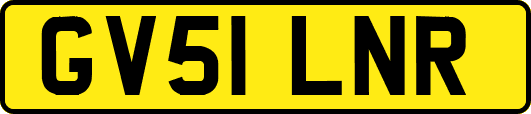 GV51 LNR